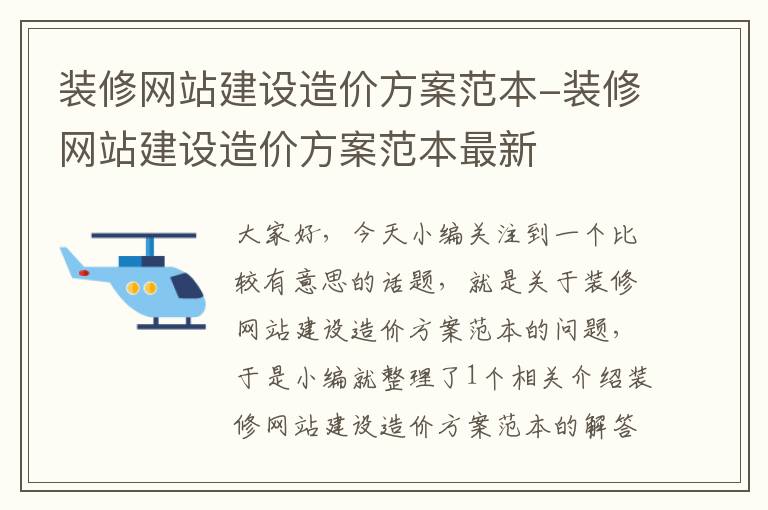 装修网站建设造价方案范本-装修网站建设造价方案范本最新

大家好，今天小编关注到一个比较有意思的话题，就是关于装修网站建设造价方案范本的问题，于是小编就整理了1个相关介绍装修网站建设造价方案范本的解答